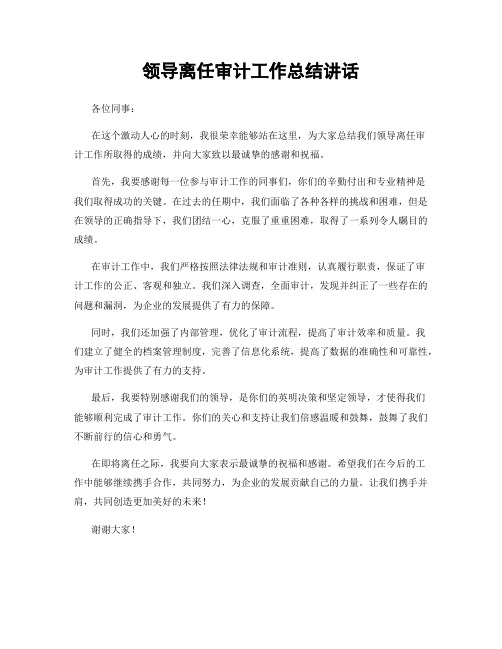 领导离任审计工作总结讲话

各位同事：

在这个激动人心的时刻，我很荣幸能够站在这里，为大家总结我们领导离任审计工作所取得的成绩，并向大家致以最诚挚的感谢和祝福。

首先，我要感谢每一位参与审计工作的同事们，你们的辛勤付出和专业精神是我们取得成功的关键。在过去的任期中，我们面临了各种各样的挑战和困难，但是在领导的正确指导下，我们团结一心，克服了重重困难，取得了一系列令人瞩目的成绩。

在审计工作中，我们严格按照法律法规和审计准则，认真履行职责，保证了审计工作的公正、客观和独立。我们深入调查，全面审计，发现并纠正了一些存在的问题和漏洞，为企业的发展提供了有力的保障。

同时，我们还加强了内部管理，优化了审计流程，提高了审计效率和质量。我们建立了健全的档案管理制度，完善了信息化系统，提高了数据的准确性和可靠性，为审计工作提供了有力的支持。

最后，我要特别感谢我们的领导，是你们的英明决策和坚定领导，才使得我们能够顺利完成了审计工作。你们的关心和支持让我们倍感温暖和鼓舞，鼓舞了我们不断前行的信心和勇气。

在即将离任之际，我要向大家表示最诚挚的祝福和感谢。希望我们在今后的工作中能够继续携手合作，共同努力，为企业的发展贡献自己的力量。让我们携手并肩，共同创造更加美好的未来！

谢谢大家！